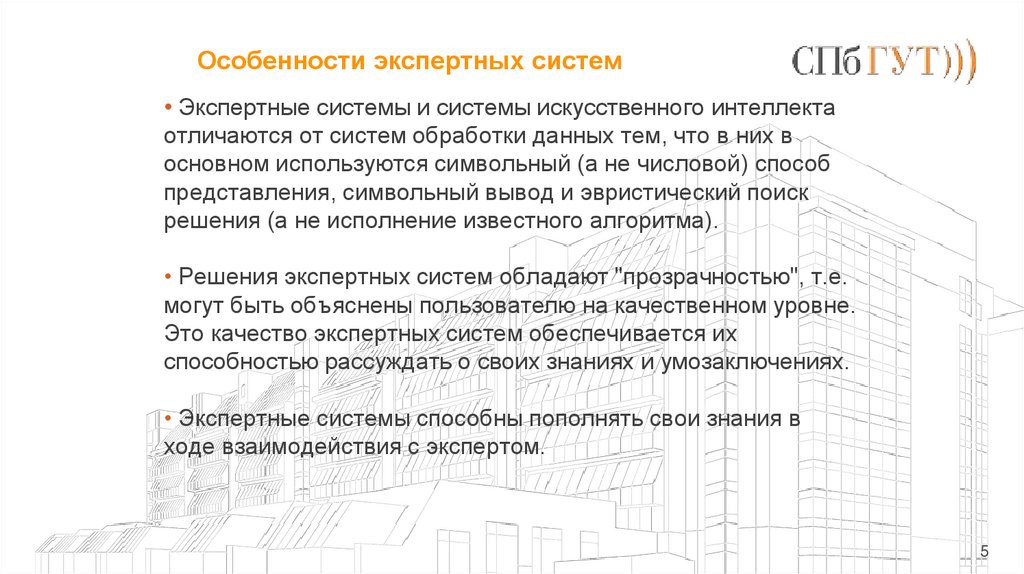 Особенности экспертных систем

СПбГУТ)))

• Экспертные системы и системы искусственного интеллекта отличаются от систем обработки данных тем, что в них в основном используются символьный (а не числовой) способ представления, символьный вывод и эвристический поиск решения (а не исполнение известного алгоритма).

• Решения экспертных систем обладают "прозрачностью", т.е. могут быть объяснены пользователю на качественном уровне. Это качество экспертных систем обеспечивается их способностью рассуждать о своих знаниях и умозаключениях.

• Экспертные системы способны пополнять свои знания в ходе взаимодействия с экспертом.

5